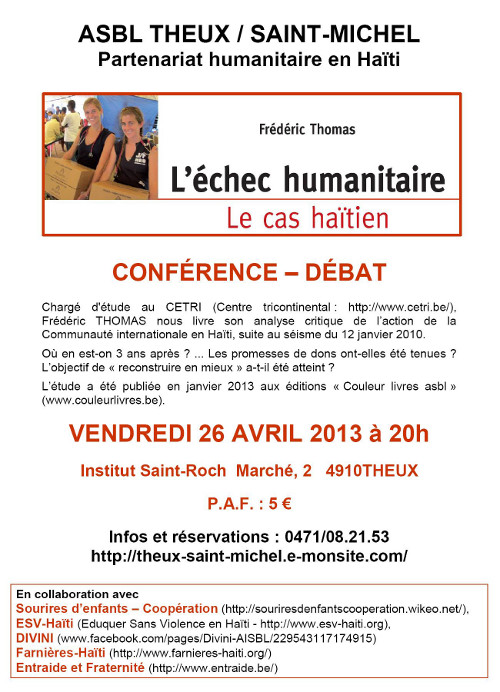 ASBL THEUX / SAINT-MICHEL
Partenariat humanitaire en Haïti

Frédéric Thomas

L'échec humanitaire

Le cas haïtien

CONFÉRENCE – DÉBAT

Chargé d'étude au CETRI (Centre tricontinental : http://www.cetri.be/), Frédéric THOMAS nous livre son analyse critique de l'action de la Communauté internationale en Haïti, suite au séisme du 12 janvier 2010.

Où en est-on 3 ans après ? ... Les promesses de dons ont-elles été tenues ? L'objectif de « reconstruire en mieux » a-t-il été atteint ?

L'étude a été publiée en janvier 2013 aux éditions « Couleur livres asbl » (www.couleurlivres.be).

VENDREDI 26 AVRIL 2013 à 20h

Institut Saint-Roch Marché, 2 4910THEUX

P.A.F. : 5 €

Infos et réservations : 0471/08.21.53
http://theux-saint-michel.e-monsite.com/

En collaboration avec
Sourires d'enfants – Coopération (http://souriresdenfantscooperation.wikeo.net/),
ESV-Haïti (Eduquer Sans Violence en Haïti - http://www.esv-haiti.org),
DIVINI (www.facebook.com/pages/Divini-AISBL/229543117174915)
Farnières-Haïti (http://www.farnieres-haiti.org/)
Entraide et Fraternité (http://www.entraide.be/)